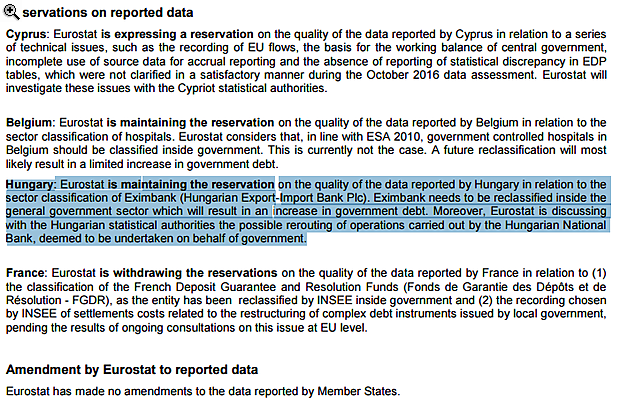 servations on reported data

Cyprus: Eurostat is expressing a reservation on the quality of the data reported by Cyprus in relation to a series of technical issues, such as the recording of EU flows, the basis for the working balance of central government, incomplete use of source data for accrual reporting and the absence of reporting of statistical discrepancy in EDP tables, which were not clarified in a satisfactory manner during the October 2016 data assessment. Eurostat will investigate these issues with the Cypriot statistical authorities.

Belgium: Eurostat is maintaining the reservation on the quality of the data reported by Belgium in relation to the sector classification of hospitals. Eurostat considers that, in line with ESA 2010, government controlled hospitals in Belgium should be classified inside government. This is currently not the case. A future reclassification will most likely result in a limited increase in government debt.

Hungary: Eurostat is maintaining the reservation on the quality of the data reported by Hungary in relation to the sector classification of Eximbank (Hungarian Export-Import Bank Plc). Eximbank needs to be reclassified inside the general government sector which will result in an increase in government debt. Moreover, Eurostat is discussing with the Hungarian statistical authorities the possible rerouting of operations carried out by the Hungarian National Bank, deemed to be undertaken on behalf of government.

France: Eurostat is withdrawing the reservations on the quality of the data reported by France in relation to (1) the classification of the French Deposit Guarantee and Resolution Funds (Fonds de Garantie des Dépôts et de Résolution - FGDR), as the entity has been reclassified by INSEE inside government and (2) the recording chosen by INSEE of settlements costs related to the restructuring of complex debt instruments issued by local government, pending the results of ongoing consultations on this issue at EU level.

Amendment by Eurostat to reported data

Eurostat has made no amendments to the data reported by Member States.